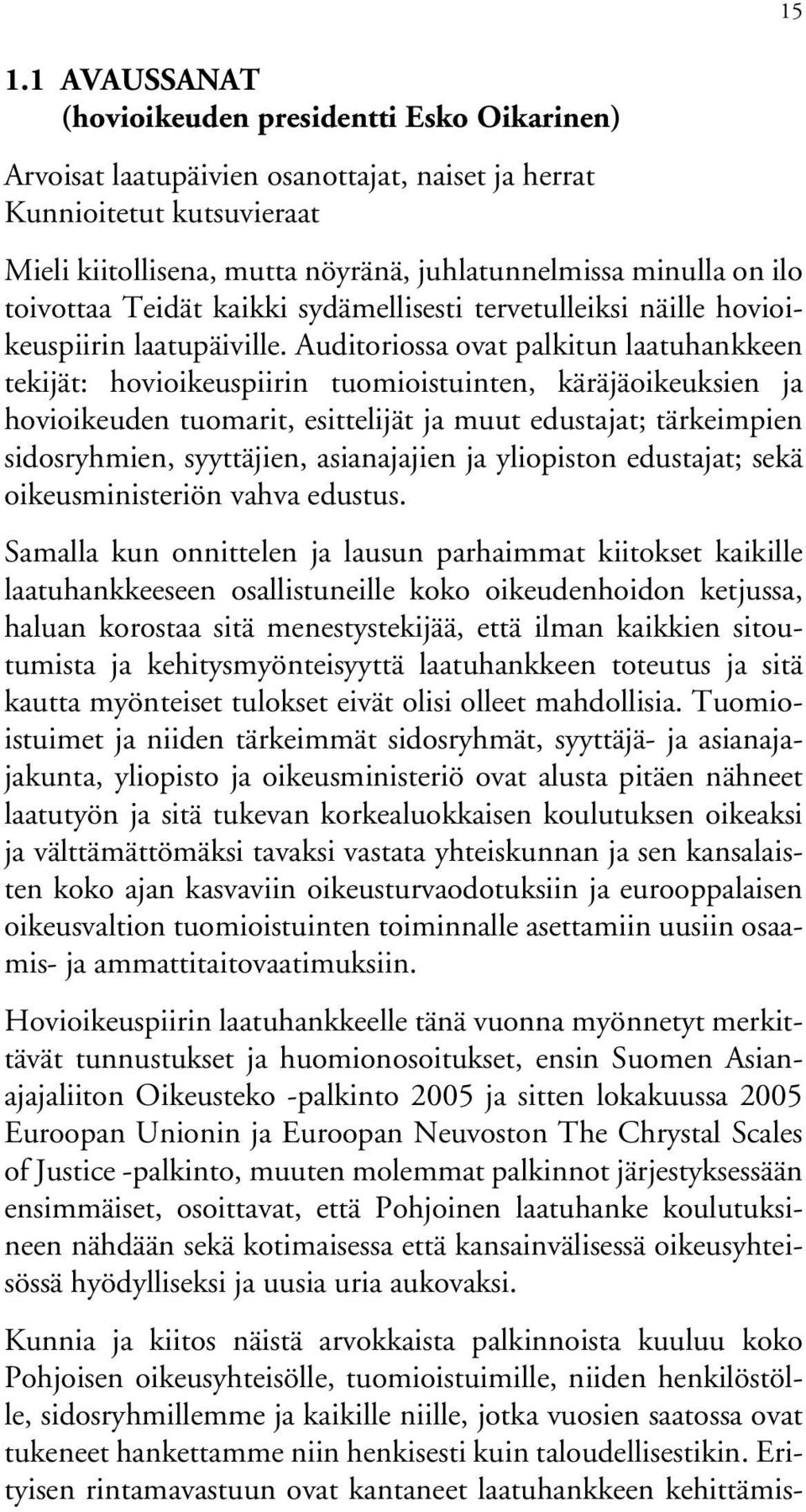 15

1.1 AVAUSSANAT
(hovioikeuden presidentti Esko Oikarinen)

Arvoisat laatupäivien osanottajat, naiset ja herrat
Kunnioitetut kutsuvieraat

Mieli kiitollisena, mutta nöyränä, juhlatunnelmissa minulla on ilo toivottaa Teidät kaikki sydämellisesti tervetulleiksi näille hovioikeuspiirin laatupäiville. Auditoriossa ovat palkitun laatuhankkeen tekijät: hovioikeuspiirin tuomioistuinten, käräjäoikeuksien ja hovioikeuden tuomarit, esittelijät ja muut edustajat; tärkeimpien sidosryhmien, syyttäjien, asianajajien ja yliopiston edustajat; sekä oikeusministeriön vahva edustus.

Samalla kun onnittelen ja lausun parhaimmat kiitokset kaikille laatuhankkeeseen osallistuneille koko oikeudenhoidon ketjussa, haluan korostaa sitä menestystekijää, että ilman kaikkien sitoutumista ja kehitysmyönteisyyttä laatuhankkeen toteutus ja sitä kautta myönteiset tulokset eivät olisi olleet mahdollisia. Tuomioistuimet ja niiden tärkeimmät sidosryhmät, syyttäjä- ja asianajajakunta, yliopisto ja oikeusministeriö ovat alusta pitäen nähneet laatutyön ja sitä tukevan korkealuokkaisen koulutuksen oikeaksi ja välttämättömäksi tavaksi vastata yhteiskunnan ja sen kansalaisten koko ajan kasvaviin oikeusturvaodotuksiin ja eurooppalaisen oikeusvaltion tuomioistuinten toiminnalle asettamiin uusiin osaamis- ja ammattitaitovaatimuksiin.

Hovioikeuspiirin laatuhankkeelle tänä vuonna myönnetyt merkittävät tunnustukset ja huomionosoitukset, ensin Suomen Asianajajaliiton Oikeusteko -palkinto 2005 ja sitten lokakuussa 2005 Euroopan Unionin ja Euroopan Neuvoston The Chrystal Scales of Justice -palkinto, muuten molemmat palkinnot järjestyksessään ensimmäiset, osoittavat, että Pohjoinen laatuhanke koulutuksineen nähdään sekä kotimaisessa että kansainvälisessä oikeusyhteisössä hyödylliseksi ja uusia uria aukovaksi.

Kunnia ja kiitos näistä arvokkaista palkinnoista kuuluu koko Pohjoisen oikeusyhteisölle, tuomioistuimille, niiden henkilöstölle, sidosryhmillemme ja kaikille niille, jotka vuosien saatossa ovat tukeneet hankettamme niin henkisesti kuin taloudellisestikin. Erityisen rintamavastuun ovat kantaneet laatuhankkeen kehittämis-